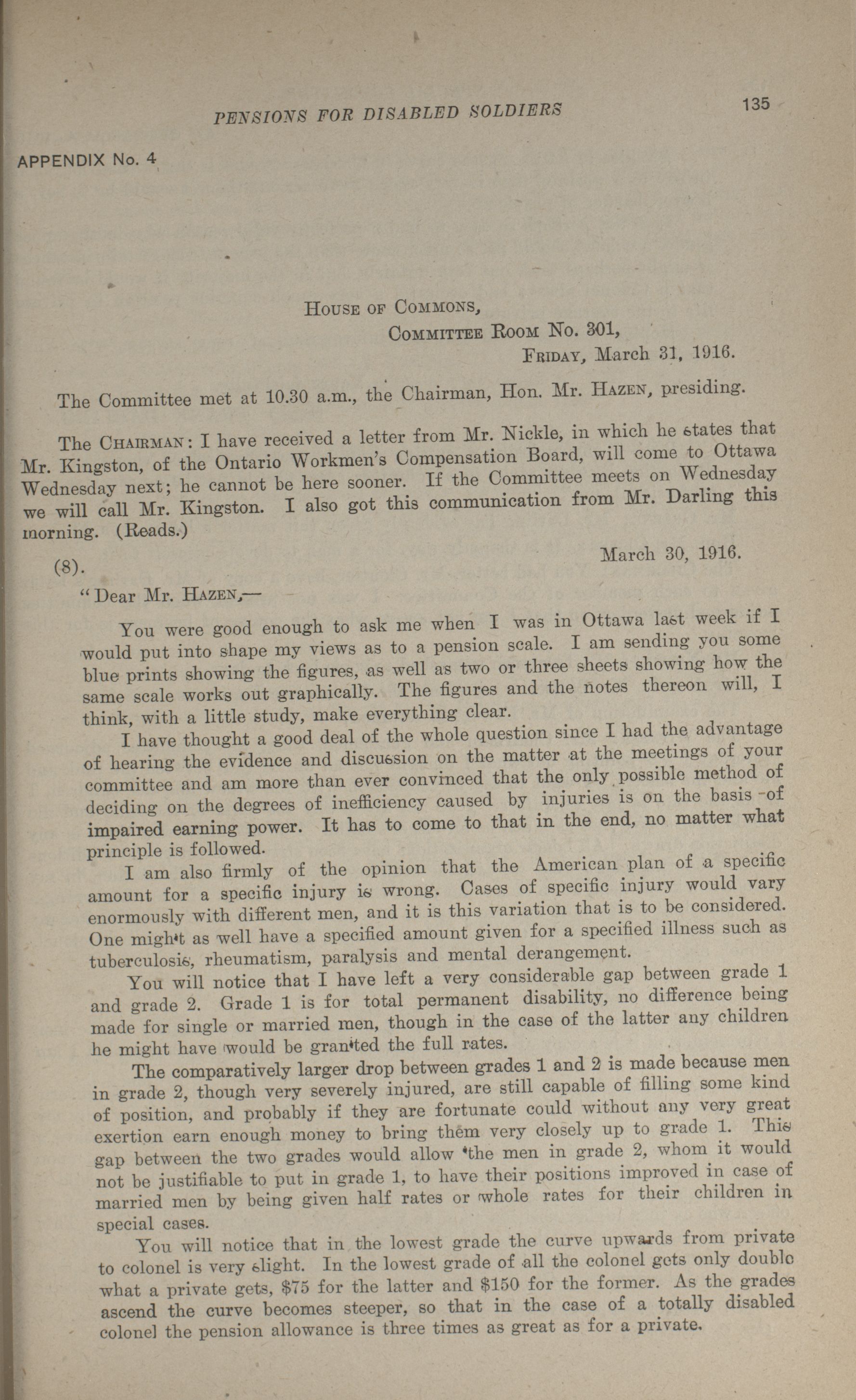 PENSIONS FOR DISABLED SOLDIERS 135

APPENDIX No. 4

HOUSE OF COMMONS,
COMMITTEE ROOM No. 301,
FRIDAY, March 31, 1916.

The Committee met at 10.30 a.m., the Chairman, Hon. Mr. HAZEN, presiding.

The CHAIRMAN: I have received a letter from Mr. Nickle, in which he states that Mr. Kingston, of the Ontario Workmen's Compensation Board, will come to Ottawa Wednesday next; he cannot be here sooner. If the Committee meets on Wednesday we will call Mr. Kingston. I also got this communication from Mr. Darling this morning. (Reads.)

(8). March 30, 1916.

"Dear Mr. HAZEN,—

You were good enough to ask me when I was in Ottawa last week if I would put into shape my views as to a pension scale. I am sending you some blue prints showing the figures, as well as two or three sheets showing how the same scale works out graphically. The figures and the notes thereon will, I think, with a little study, make everything clear.

I have thought a good deal of the whole question since I had the advantage of hearing the evidence and discussion on the matter at the meetings of your committee and am more than ever convinced that the only possible method of deciding on the degrees of inefficiency caused by injuries is on the basis of impaired earning power. It has to come to that in the end, no matter what principle is followed.

I am also firmly of the opinion that the American plan of a specific amount for a specific injury is wrong. Cases of specific injury would vary enormously with different men, and it is this variation that is to be considered. One might as well have a specified amount given for a specified illness such as tuberculosis, rheumatism, paralysis and mental derangement.

You will notice that I have left a very considerable gap between grade 1 and grade 2. Grade 1 is for total permanent disability, no difference being made for single or married men, though in the case of the latter any children he might have would be granted the full rates.

The comparatively larger drop between grades 1 and 2 is made because men in grade 2, though very severely injured, are still capable of filling some kind of position, and probably if they are fortunate could without any very great exertion earn enough money to bring them very closely up to grade 1. This gap between the two grades would allow the men in grade 2, whom it would not be justifiable to put in grade 1, to have their positions improved in case of married men by being given half rates or whole rates for their children in special cases.

You will notice that in the lowest grade the curve upwards from private to colonel is very slight. In the lowest grade of all the colonel gets only double what a private gets, $75 for the latter and $150 for the former. As the grades ascend the curve becomes steeper, so that in the case of a totally disabled colonel the pension allowance is three times as great as for a private.